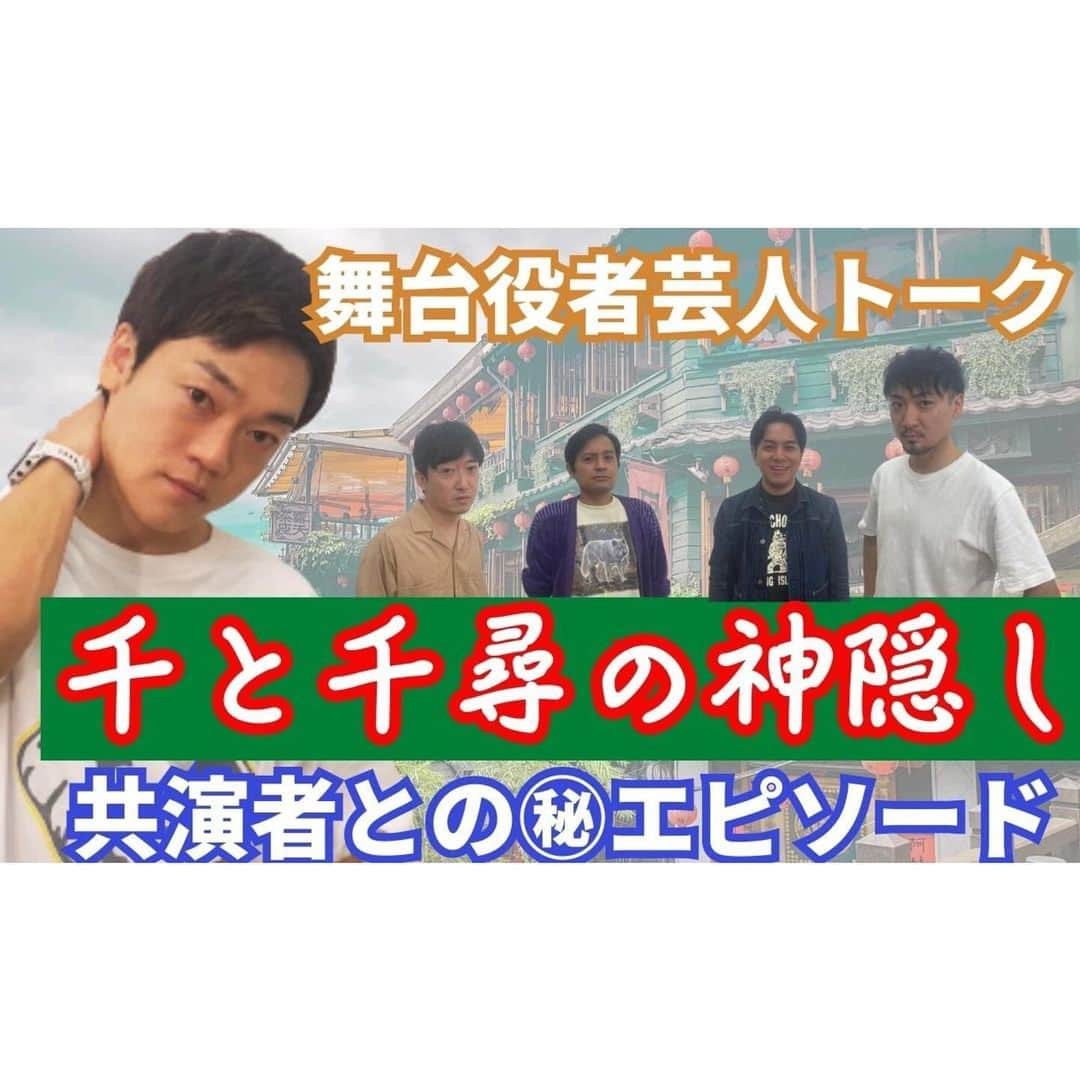 舞台役者芸人トーク

千と千尋の神隠し

共演者との㊙エピソード